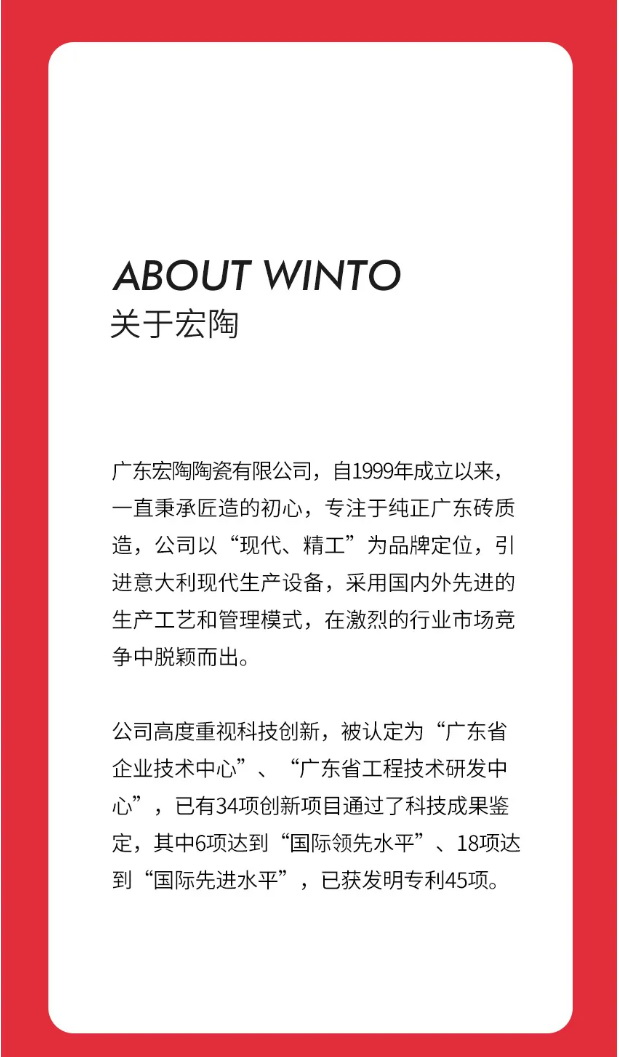 ABOUT WINTO
关于宏陶

广东宏陶陶瓷有限公司，自1999年成立以来，一直秉承匠造的初心，专注于纯正广东砖质造，公司以“现代、精工”为品牌定位，引进意大利现代生产设备，采用国内外先进的生产工艺和管理模式，在激烈的行业市场竞争中脱颖而出。

公司高度重视科技创新，被认定为“广东省企业技术中心”、“广东省工程技术研发中心”，已有34项创新项目通过了科技成果鉴定，其中6项达到“国际领先水平”、18项达到“国际先进水平”，已获发明专利45项。